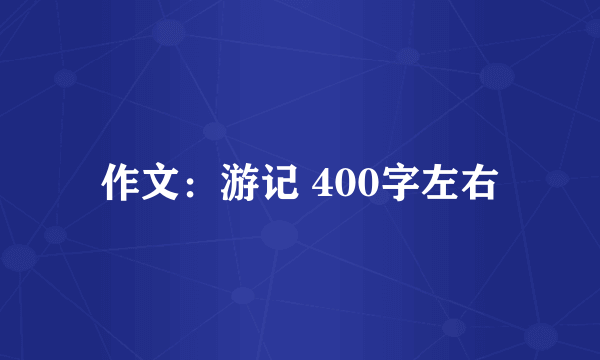 作文：游记 400字左右